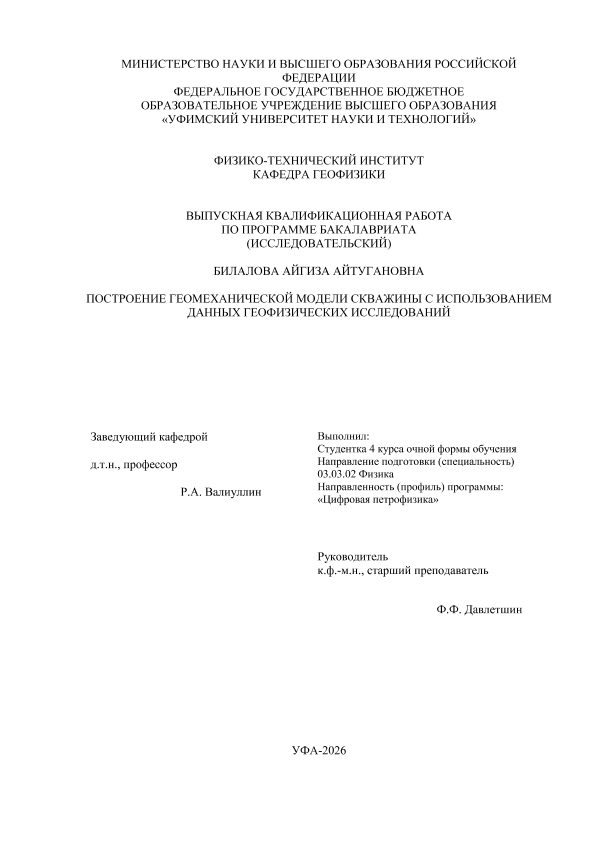 МИНИСТЕРСТВО НАУКИ И ВЫСШЕГО ОБРАЗОВАНИЯ РОССИЙСКОЙ ФЕДЕРАЦИИ
ФЕДЕРАЛЬНОЕ ГОСУДАРСТВЕННОЕ БЮДЖЕТНОЕ ОБРАЗОВАТЕЛЬНОЕ УЧРЕЖДЕНИЕ ВЫСШЕГО ОБРАЗОВАНИЯ
«УФИМСКИЙ УНИВЕРСИТЕТ НАУКИ И ТЕХНОЛОГИЙ»

ФИЗИКО-ТЕХНИЧЕСКИЙ ИНСТИТУТ
КАФЕДРА ГЕОФИЗИКИ

ВЫПУСКНАЯ КВАЛИФИКАЦИОННАЯ РАБОТА
ПО ПРОГРАММЕ БАКАЛАВРИАТА
(ИССЛЕДОВАТЕЛЬСКИЙ)

БИЛАЛОВА АЙГИЗА АЙТУГАНОВНА

ПОСТРОЕНИЕ ГЕОМЕХАНИЧЕСКОЙ МОДЕЛИ СКВАЖИНЫ С ИСПОЛЬЗОВАНИЕМ ДАННЫХ ГЕОФИЗИЧЕСКИХ ИССЛЕДОВАНИЙ

Заведующий кафедрой

д.т.н., профессор

Р.А. Валиуллин

Выполнил:
Студентка 4 курса очной формы обучения
Направление подготовки (специальность)
03.03.02 Физика
Направленность (профиль) программы:
«Цифровая петрофизика»

Руководитель
к.ф.-м.н., старший преподаватель

Ф.Ф. Давлетшин

УФА-2026